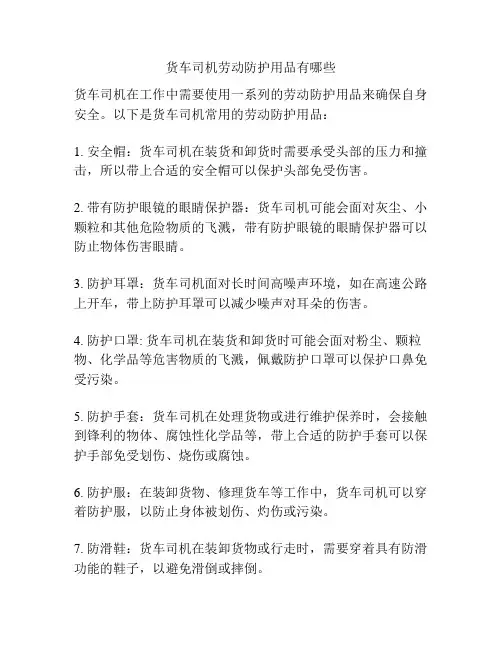 货车司机劳动防护用品有哪些

货车司机在工作中需要使用一系列的劳动防护用品来确保自身安全。以下是货车司机常用的劳动防护用品：

1. 安全帽：货车司机在装货和卸货时需要承受头部的压力和撞击，所以带上合适的安全帽可以保护头部免受伤害。

2. 带有防护眼镜的眼睛保护器：货车司机可能会面对灰尘、小颗粒和其他危险物质的飞溅，带有防护眼镜的眼睛保护器可以防止物体伤害眼睛。

3. 防护耳罩：货车司机面对长时间高噪声环境，如在高速公路上开车，带上防护耳罩可以减少噪声对耳朵的伤害。

4. 防护口罩: 货车司机在装货和卸货时可能会面对粉尘、颗粒物、化学品等危害物质的飞溅，佩戴防护口罩可以保护口鼻免受污染。

5. 防护手套：货车司机在处理货物或进行维护保养时，会接触到锋利的物体、腐蚀性化学品等，带上合适的防护手套可以保护手部免受划伤、烧伤或腐蚀。

6. 防护服：在装卸货物、修理货车等工作中，货车司机可以穿着防护服，以防止身体被划伤、灼伤或污染。

7. 防滑鞋：货车司机在装卸货物或行走时，需要穿着具有防滑功能的鞋子，以避免滑倒或摔倒。